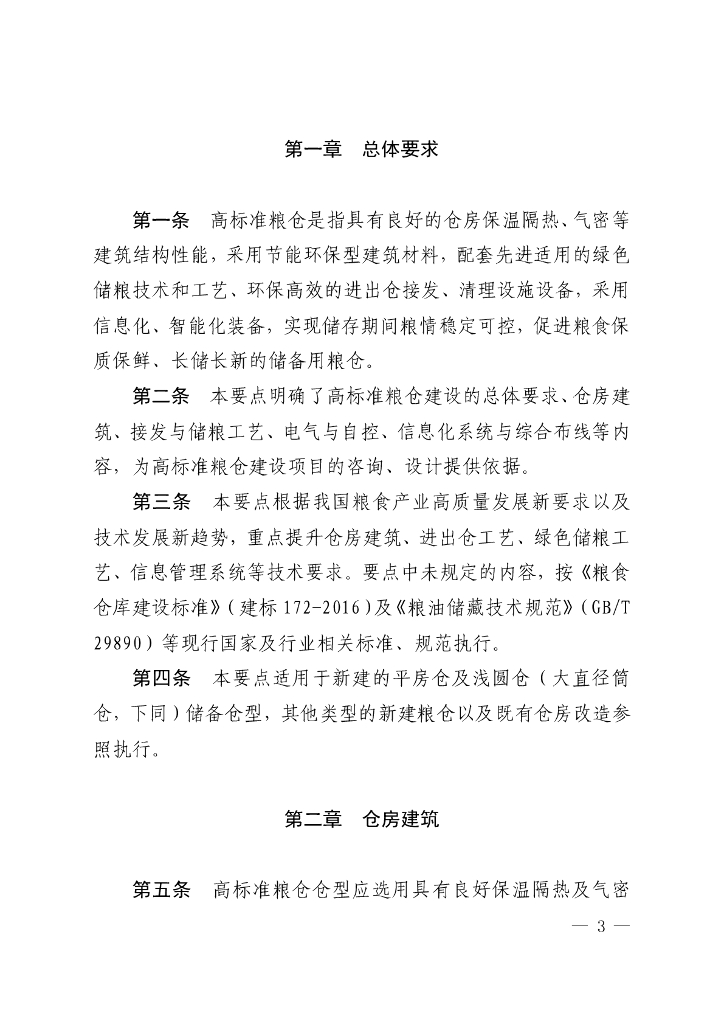 第一章　总体要求

第一条　高标准粮仓是指具有良好的仓房保温隔热、气密等建筑结构性能，采用节能环保型建筑材料，配套先进适用的绿色储粮技术和工艺、环保高效的进出仓接发、清理设施设备，采用信息化、智能化装备，实现储存期间粮情稳定可控，促进粮食保质保鲜、长储长新的储备用粮仓。

第二条　本要点明确了高标准粮仓建设的总体要求、仓房建筑、接发与储粮工艺、电气与自控、信息化系统与综合布线等内容，为高标准粮仓建设项目的咨询、设计提供依据。

第三条　本要点根据我国粮食产业高质量发展新要求以及技术发展新趋势，重点提升仓房建筑、进出仓工艺、绿色储粮工艺、信息管理系统等技术要求。要点中未规定的内容，按《粮食仓库建设标准》（建标 172-2016）及《粮油储藏技术规范》（GB/T 29890）等现行国家及行业相关标准、规范执行。

第四条　本要点适用于新建的平房仓及浅圆仓（大直径筒仓，下同）储备仓型，其他类型的新建粮仓以及既有仓房改造参照执行。

第二章　仓房建筑

第五条　高标准粮仓仓型应选用具有良好保温隔热及气密

— 3 —